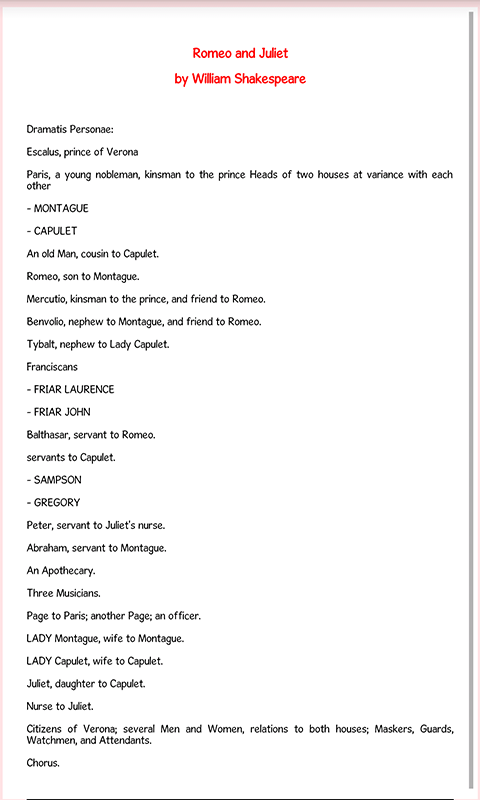 Romeo and Juliet
by William Shakespeare

Dramatis Personae:

Escalus, prince of Verona

Paris, a young nobleman, kinsman to the prince Heads of two houses at variance with each other

- MONTAGUE

- CAPULET

An old Man, cousin to Capulet.

Romeo, son to Montague.

Mercutio, kinsman to the prince, and friend to Romeo.

Benvolio, nephew to Montague, and friend to Romeo.

Tybalt, nephew to Lady Capulet.

Franciscans

- FRIAR LAURENCE

- FRIAR JOHN

Balthasar, servant to Romeo.

servants to Capulet.

- SAMPSON

- GREGORY

Peter, servant to Juliet's nurse.

Abraham, servant to Montague.

An Apothecary.

Three Musicians.

Page to Paris; another Page; an officer.

LADY Montague, wife to Montague.

LADY Capulet, wife to Capulet.

Juliet, daughter to Capulet.

Nurse to Juliet.

Citizens of Verona; several Men and Women, relations to both houses; Maskers, Guards, Watchmen, and Attendants.

Chorus.